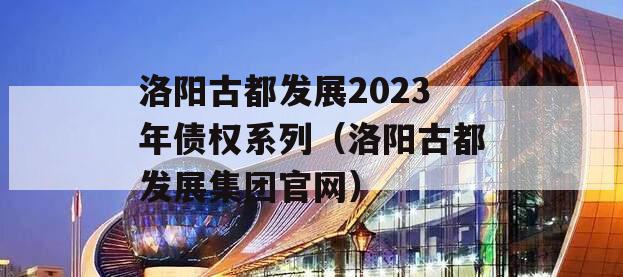 洛阳古都发展2023年债权系列（洛阳古都发展集团官网）